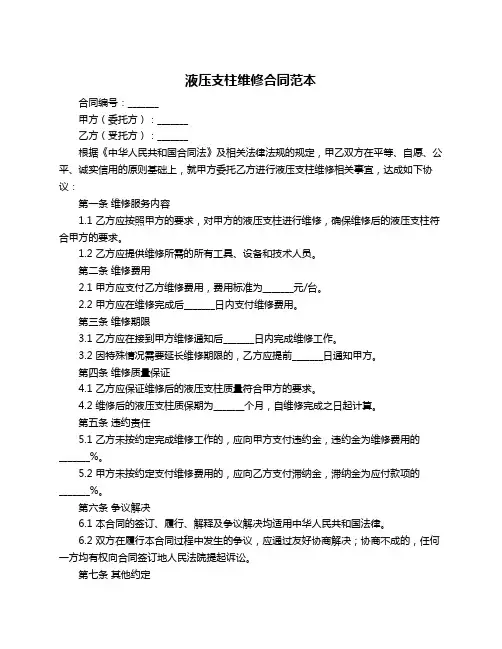 液压支柱维修合同范本

合同编号：______

甲方（委托方）：______

乙方（受托方）：______

根据《中华人民共和国合同法》及相关法律法规的规定，甲乙双方在平等、自愿、公平、诚实信用的原则基础上，就甲方委托乙方进行液压支柱维修相关事宜，达成如下协议：

第一条 维修服务内容

1.1 乙方应按照甲方的要求，对甲方的液压支柱进行维修，确保维修后的液压支柱符合甲方的要求。

1.2 乙方应提供维修所需的所有工具、设备和技术人员。

第二条 维修费用

2.1 甲方应支付乙方维修费用，费用标准为______元/台。

2.2 甲方应在维修完成后______日内支付维修费用。

第三条 维修期限

3.1 乙方应在接到甲方维修通知后______日内完成维修工作。

3.2 因特殊情况需要延长维修期限的，乙方应提前______日通知甲方。

第四条 维修质量保证

4.1 乙方应保证维修后的液压支柱质量符合甲方的要求。

4.2 维修后的液压支柱质保期为______个月，自维修完成之日起计算。

第五条 违约责任

5.1 乙方未按约定完成维修工作的，应向甲方支付违约金，违约金为维修费用的______%。

5.2 甲方未按约定支付维修费用的，应向乙方支付滞纳金，滞纳金为应付款项的______%。

第六条 争议解决

6.1 本合同的签订、履行、解释及争议解决均适用中华人民共和国法律。

6.2 双方在履行本合同过程中发生的争议，应通过友好协商解决；协商不成的，任何一方均有权向合同签订地人民法院提起诉讼。

第七条 其他约定